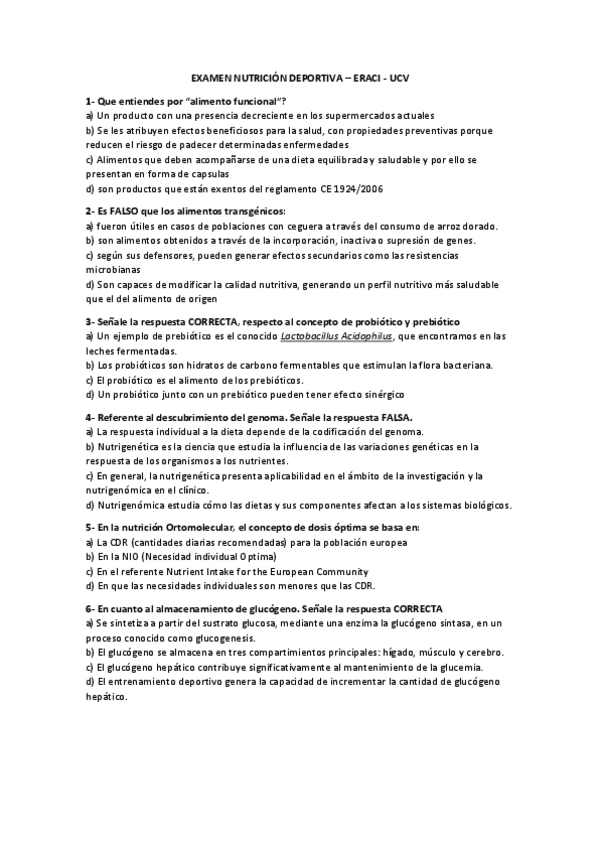 EXAMEN NUTRICIÓN DEPORTIVA – ERACI - UCV

1- Que entiendes por "alimento funcional"?
a) Un producto con una presencia decreciente en los supermercados actuales
b) Se les atribuyen efectos beneficiosos para la salud, con propiedades preventivas porque reducen el riesgo de padecer determinadas enfermedades
c) Alimentos que deben acompañarse de una dieta equilibrada y saludable y por ello se presentan en forma de capsulas
d) son productos que están exentos del reglamento CE 1924/2006

2- Es FALSO que los alimentos transgénicos:
a) fueron útiles en casos de poblaciones con ceguera a través del consumo de arroz dorado.
b) son alimentos obtenidos a través de la incorporación, inactiva o supresión de genes.
c) según sus defensores, pueden generar efectos secundarios como las resistencias microbianas
d) Son capaces de modificar la calidad nutritiva, generando un perfil nutritivo más saludable que el del alimento de origen

3- Señale la respuesta CORRECTA, respecto al concepto de probiótico y prebiótico
a) Un ejemplo de prebiótico es el conocido Lactobacillus Acidophilus, que encontramos en las leches fermentadas.
b) Los probióticos son hidratos de carbono fermentables que estimulan la flora bacteriana.
c) El probiótico es el alimento de los prebióticos.
d) Un probiótico junto con un prebiótico pueden tener efecto sinérgico

4- Referente al descubrimiento del genoma. Señale la respuesta FALSA.
a) La respuesta individual a la dieta depende de la codificación del genoma.
b) Nutrigenética es la ciencia que estudia la influencia de las variaciones genéticas en la respuesta de los organismos a los nutrientes.
c) En general, la nutrigenética presenta aplicabilidad en el ámbito de la investigación y la nutrigenómica en el clínico.
d) Nutrigenómica estudia cómo las dietas y sus componentes afectan a los sistemas biológicos.

5- En la nutrición Ortomolecular, el concepto de dosis óptima se basa en:
a) La CDR (cantidades diarias recomendadas) para la población europea
b) En la NIO (Necesidad individual Optima)
c) En el referente Nutrient Intake for the European Community
d) En que las necesidades individuales son menores que las CDR.

6- En cuanto al almacenamiento de glucógeno. Señale la respuesta CORRECTA
a) Se sintetiza a partir del sustrato glucosa, mediante una enzima la glucógeno sintasa, en un proceso conocido como glucogenesis.
b) El glucógeno se almacena en tres compartimientos principales: hígado, músculo y cerebro.
c) El glucógeno hepático contribuye significativamente al mantenimiento de la glucemia.
d) El entrenamiento deportivo genera la capacidad de incrementar la cantidad de glucógeno hepático.